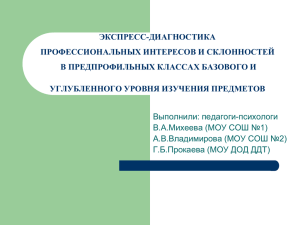 ЭКСПРЕСС-ДИАГНОСТИКА
ПРОФЕССИОНАЛЬНЫХ ИНТЕРЕСОВ И СКЛОННОСТЕЙ
В ПРЕДПРОФИЛЬНЫХ КЛАССАХ БАЗОВОГО И

УГЛУБЛЕННОГО УРОВНЯ ИЗУЧЕНИЯ ПРЕДМЕТОВ

Выполнили: педагоги-психологи
В.А.Михеева (МОУ СОШ №1)
А.В.Владимирова (МОУ СОШ №2)
Г.Б.Прокаева (МОУ ДОД ДДТ)